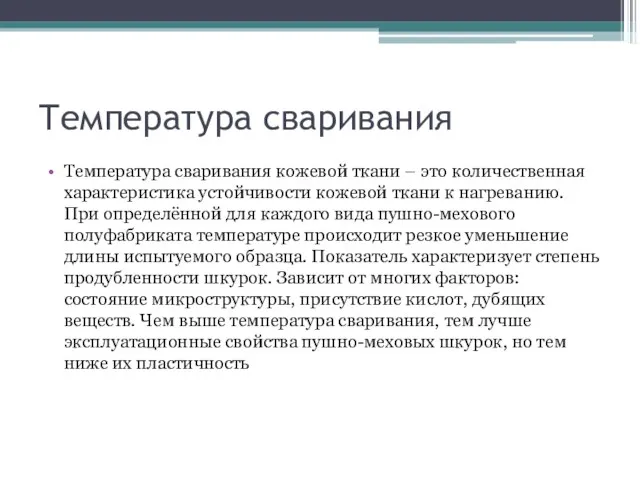 Температура сваривания

• Температура сваривания кожевой ткани – это количественная характеристика устойчивости кожевой ткани к нагреванию. При определённой для каждого вида пушно-мехового полуфабриката температуре происходит резкое уменьшение длины испытуемого образца. Показатель характеризует степень продубленности шкурок. Зависит от многих факторов: состояние микроструктуры, присутствие кислот, дубящих веществ. Чем выше температура сваривания, тем лучше эксплуатационные свойства пушно-меховых шкурок, но тем ниже их пластичность